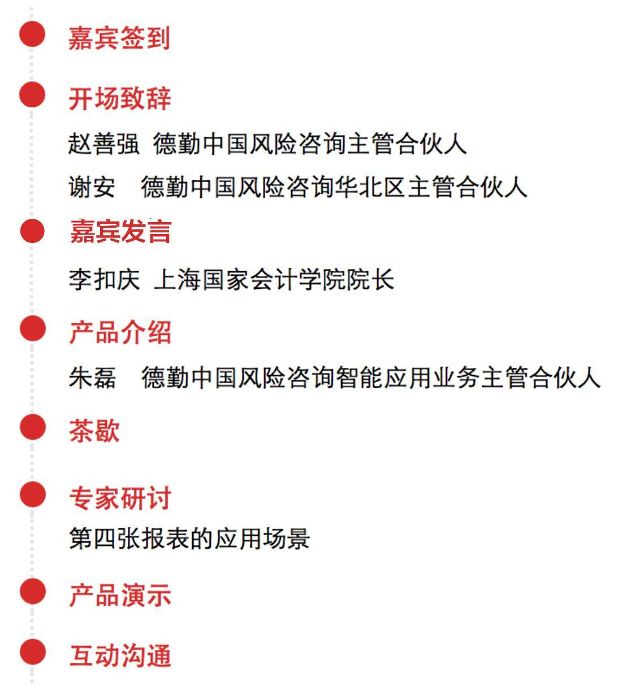 嘉宾签到

开场致辞

赵善强 德勤中国风险咨询主管合伙人

谢安 德勤中国风险咨询华北区主管合伙人

嘉宾发言

李扣庆 上海国家会计学院院长

产品介绍

朱磊 德勤中国风险咨询智能应用业务主管合伙人

茶歇

专家研讨

第四张报表的应用场景

产品演示

互动沟通